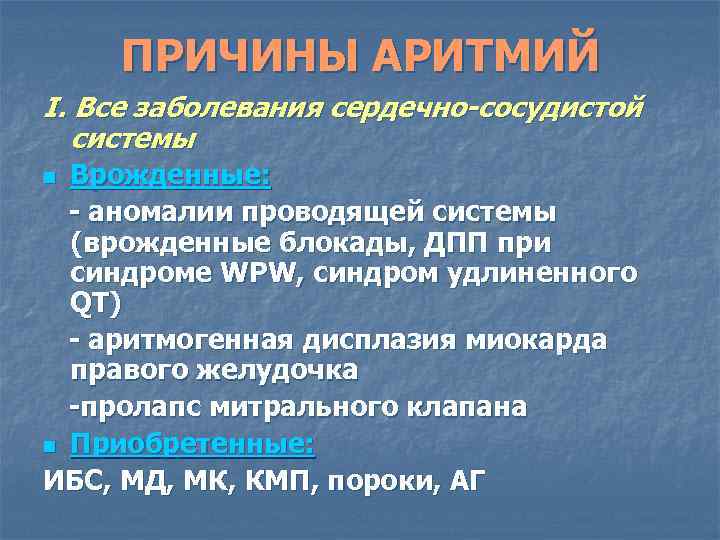 ПРИЧИНЫ АРИТМИЙ

I. Все заболевания сердечно-сосудистой системы

Врожденные:

- аномалии проводящей системы (врожденные блокады, ДПП при синдроме WPW, синдром удлиненного QT)

- аритмогенная дисплазия миокарда правого желудочка

-пролапс митрального клапана

Приобретенные:

ИБС, МД, МК, КМП, пороки, АГ